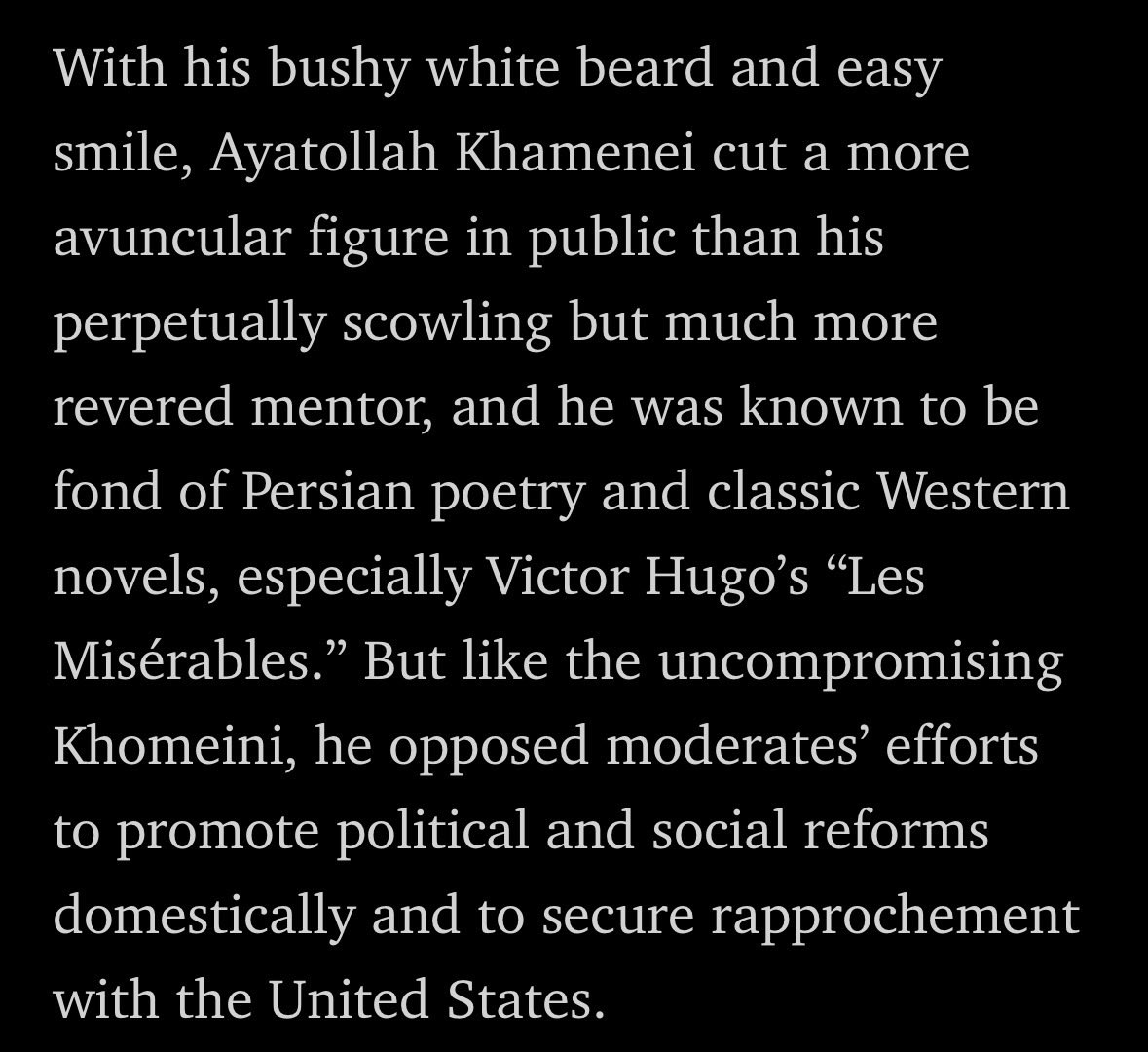 With his bushy white beard and easy smile, Ayatollah Khamenei cut a more avuncular figure in public than his perpetually scowling but much more revered mentor, and he was known to be fond of Persian poetry and classic Western novels, especially Victor Hugo’s “Les Misérables.” But like the uncompromising Khomeini, he opposed moderates’ efforts to promote political and social reforms domestically and to secure rapprochement with the United States.